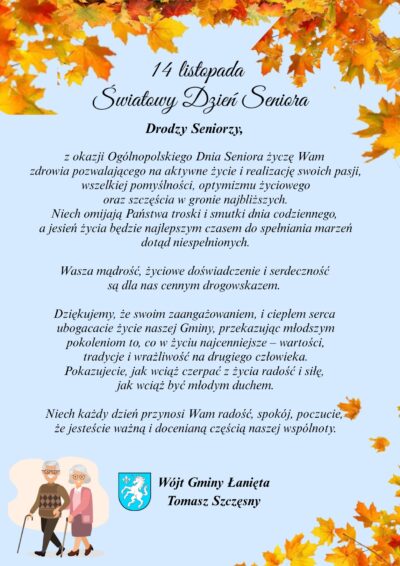 14 listopada
Światowy Dzień Seniora

Drodzy Seniorzy,

z okazji Ogólnopolskiego Dnia Seniora życzę Wam zdrowia pozwalającego na aktywne życie i realizację swoich pasji, wszelkiej pomyślności, optymizmu życiowego oraz szczęścia w gronie najbliższych. Niech omijają Państwa troski i smutki dnia codziennego, a jesień życia będzie najlepszym czasem do spełniania marzeń dotąd niespełnionych.

Wasza mądrość, życiowe doświadczenie i serdeczność są dla nas cennym drogowskazem.

Dziękujemy, że swoim zaangażowaniem, i ciepłem serca ubogacacie życie naszej Gminy, przekazując młodszym pokoleniom to, co w życiu najcenniejsze – wartości, tradycje i wrażliwość na drugiego człowieka. Pokazujecie, jak wciąż czerpać z życia radość i siłę, jak wciąż być młodym duchem.

Niech każdy dzień przynosi Wam radość, spokój, poczucie, że jesteście ważną i docenianą częścią naszej wspólnoty.

Wójt Gminy Łanięta
Tomasz Szczęsny